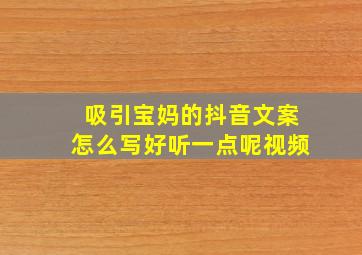 吸引宝妈的抖音文案
怎么写好听一点呢视频